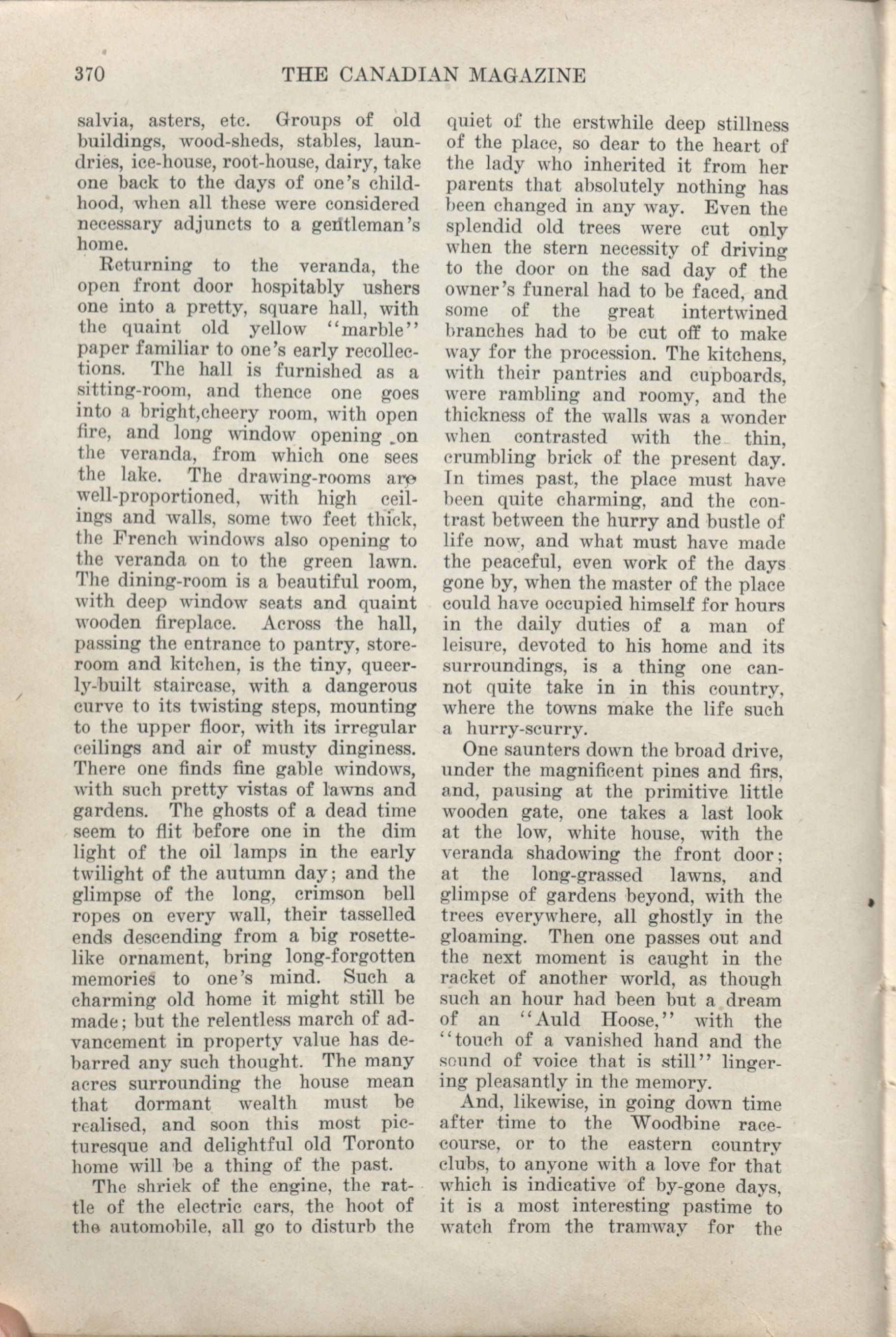 370 THE CANADIAN MAGAZINE

salvia, asters, etc. Groups of old buildings, wood-sheds, stables, laundries, ice-house, root-house, dairy, take one back to the days of one's childhood, when all these were considered necessary adjuncts to a gentleman's home.

Returning to the veranda, the open front door hospitably ushers one into a pretty, square hall, with the quaint old yellow "marble" paper familiar to one's early recollections. The hall is furnished as a sitting-room, and thence one goes into a bright,cheery room, with open fire, and long window opening on the veranda, from which one sees the lake. The drawing-rooms are well-proportioned, with high ceilings and walls, some two feet thick, the French windows also opening to the veranda on to the green lawn. The dining-room is a beautiful room, with deep window seats and quaint wooden fireplace. Across the hall, passing the entrance to pantry, storeroom and kitchen, is the tiny, queerly-built staircase, with a dangerous curve to its twisting steps, mounting to the upper floor, with its irregular ceilings and air of musty dinginess. There one finds fine gable windows, with such pretty vistas of lawns and gardens. The ghosts of a dead time seem to flit before one in the dim light of the oil lamps in the early twilight of the autumn day; and the glimpse of the long, crimson bell ropes on every wall, their tasselled ends descending from a big rosette-like ornament, bring long-forgotten memories to one's mind. Such a charming old home it might still be made; but the relentless march of advancement in property value has debarred any such thought. The many acres surrounding the house mean that dormant wealth must be realised, and soon this most picturesque and delightful old Toronto home will be a thing of the past.

The shriek of the engine, the rattle of the electric cars, the hoot of the automobile, all go to disturb the quiet of the erstwhile deep stillness of the place, so dear to the heart of the lady who inherited it from her parents that absolutely nothing has been changed in any way. Even the splendid old trees were cut only when the stern necessity of driving to the door on the sad day of the owner's funeral had to be faced, and some of the great intertwined branches had to be cut off to make way for the procession. The kitchens, with their pantries and cupboards, were rambling and roomy, and the thickness of the walls was a wonder when contrasted with the thin, crumbling brick of the present day. In times past, the place must have been quite charming, and the contrast between the hurry and bustle of life now, and what must have made the peaceful, even work of the days gone by, when the master of the place could have occupied himself for hours in the daily duties of a man of leisure, devoted to his home and its surroundings, is a thing one cannot quite take in in this country, where the towns make the life such a hurry-scurry.

One saunters down the broad drive, under the magnificent pines and firs, and, pausing at the primitive little wooden gate, one takes a last look at the low, white house, with the veranda shadowing the front door; at the long-grassed lawns, and glimpse of gardens beyond, with the trees everywhere, all ghostly in the gloaming. Then one passes out and the next moment is caught in the racket of another world, as though such an hour had been but a dream of an "Auld Hoose," with the "touch of a vanished hand and the sound of voice that is still" lingering pleasantly in the memory.

And, likewise, in going down time after time to the Woodbine racecourse, or to the eastern country clubs, to anyone with a love for that which is indicative of by-gone days, it is a most interesting pastime to watch from the tramway for the